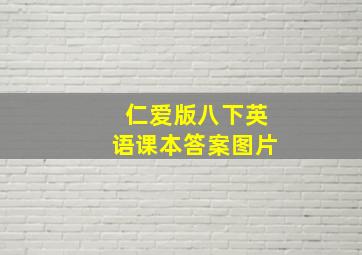 仁爱版八下英语课本答案图片